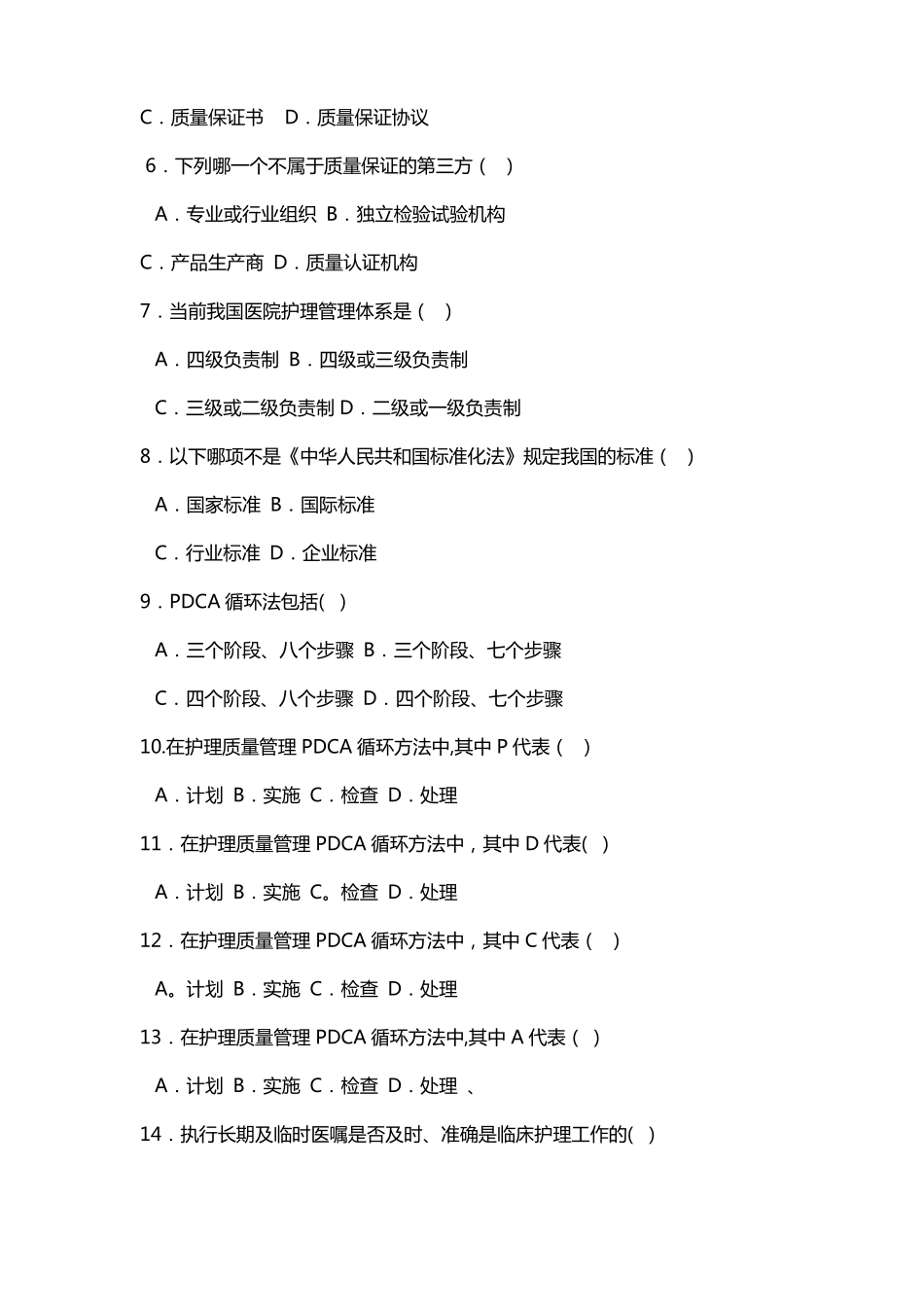 C．质量保证书　D．质量保证协议

6．下列哪一个不属于质量保证的第三方（　）

A．专业或行业组织 B．独立检验试验机构

C．产品生产商 D．质量认证机构

7．当前我国医院护理管理体系是（　）

A．四级负责制 B．四级或三级负责制

C．三级或二级负责制 D．二级或一级负责制

8．以下哪项不是《中华人民共和国标准化法》规定我国的标准（　）

A．国家标准 B．国际标准

C．行业标准 D．企业标准

9．PDCA 循环法包括(　)

A．三个阶段、八个步骤 B．三个阶段、七个步骤

C．四个阶段、八个步骤 D．四个阶段、七个步骤

10.在护理质量管理 PDCA 循环方法中,其中 P 代表（　）

A．计划 B．实施 C．检查 D．处理

11．在护理质量管理 PDCA 循环方法中，其中 D 代表(　)

A．计划 B．实施 C。检查 D．处理

12．在护理质量管理 PDCA 循环方法中，其中 C 代表（　）

A。计划 B．实施 C．检查 D．处理

13．在护理质量管理 PDCA 循环方法中,其中 A 代表（ ）

A．计划 B．实施 C．检查 D．处理 、

14．执行长期及临时医嘱是否及时、准确是临床护理工作的( )